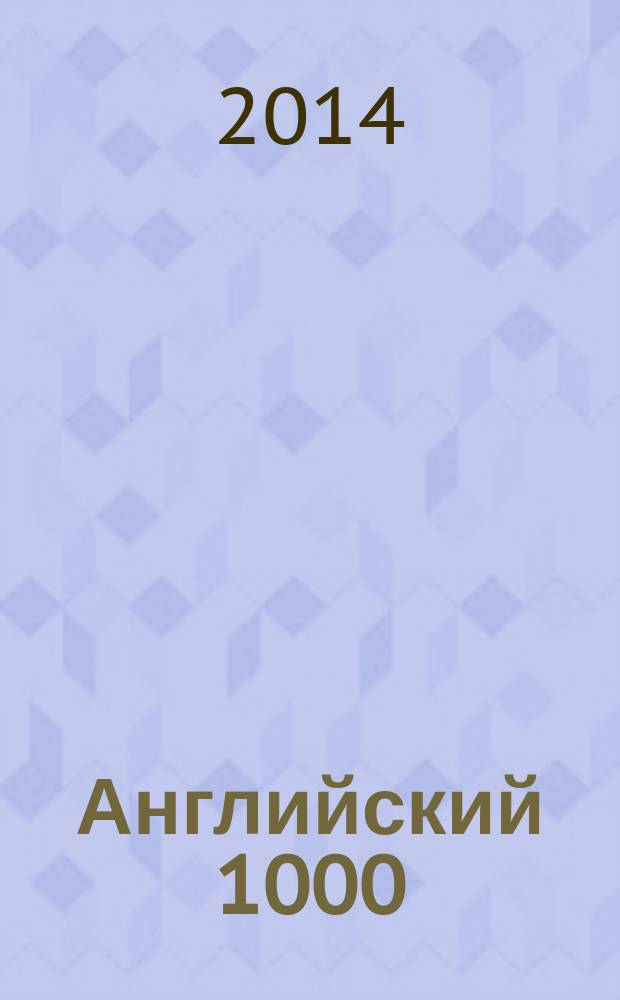 2014

Английский 1000